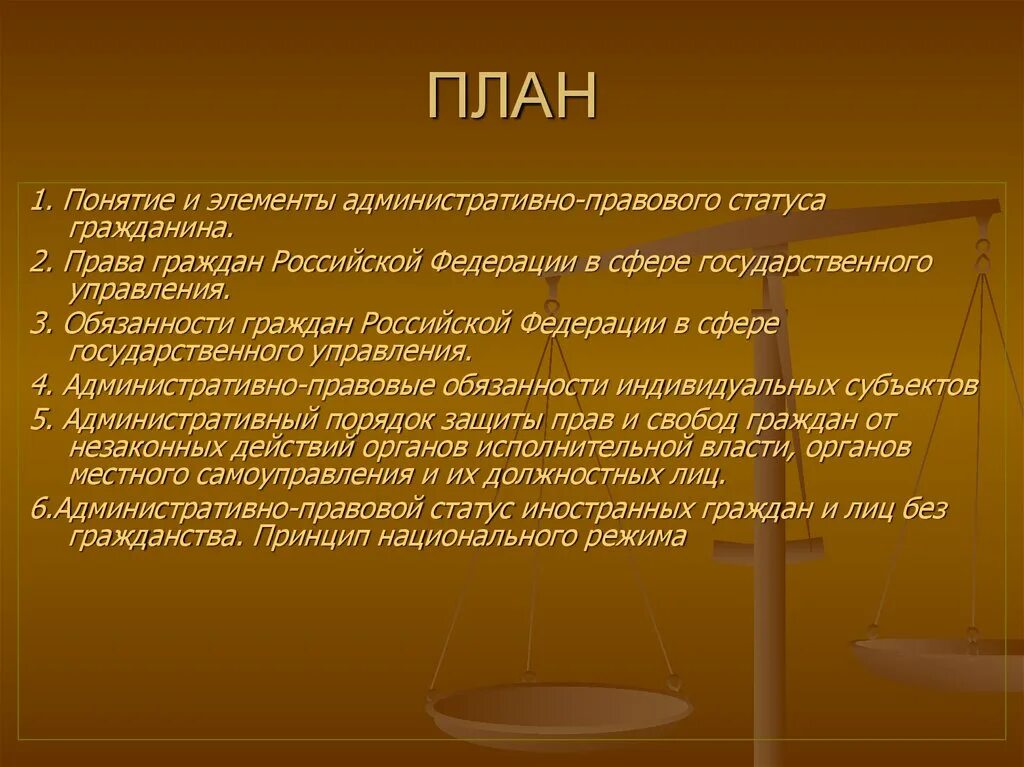 ПЛАН

1. Понятие и элементы административно-правового статуса гражданина.

2. Права граждан Российской Федерации в сфере государственного управления.

3. Обязанности граждан Российской Федерации в сфере государственного управления.

4. Административно-правовые обязанности индивидуальных субъектов

5. Административный порядок защиты прав и свобод граждан от незаконных действий органов исполнительной власти, органов местного самоуправления и их должностных лиц.

6.Административно-правовой статус иностранных граждан и лиц без гражданства. Принцип национального режима